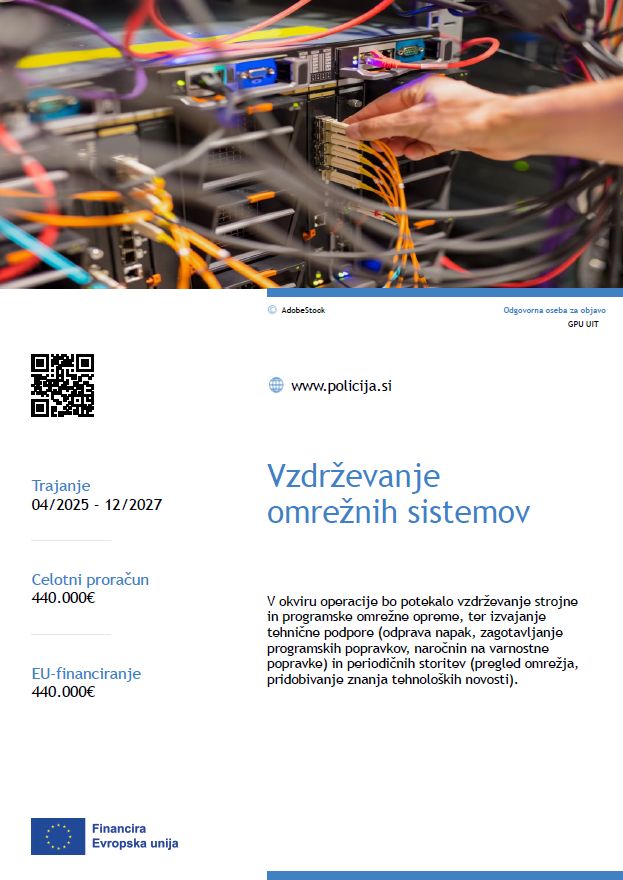 © AdobeStock

Odgovorna oseba za objavo
GPU UIT

www.policija.si

Trajanje
04/2025 - 12/2027

Celotni proračun
440.000€

EU-financiranje
440.000€

Vzdrževanje omrežnih sistemov

V okviru operacije bo potekalo vzdrževanje strojne in programske omrežne opreme, ter izvajanje tehnične podpore (odprava napak, zagotavljanje programskih popravkov, naročnin na varnostne popravke) in periodičnih storitev (pregled omrežja, pridobivanje znanja tehnoloških novosti).

Financira
Evropska unija